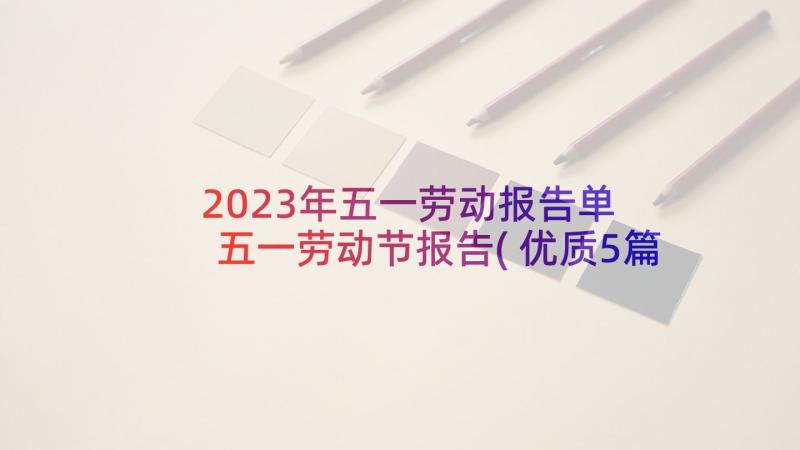 2023年五一劳动报告单
五一劳动节报告(优质5篇